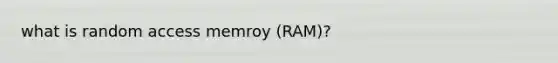 what is random access memroy (RAM)?